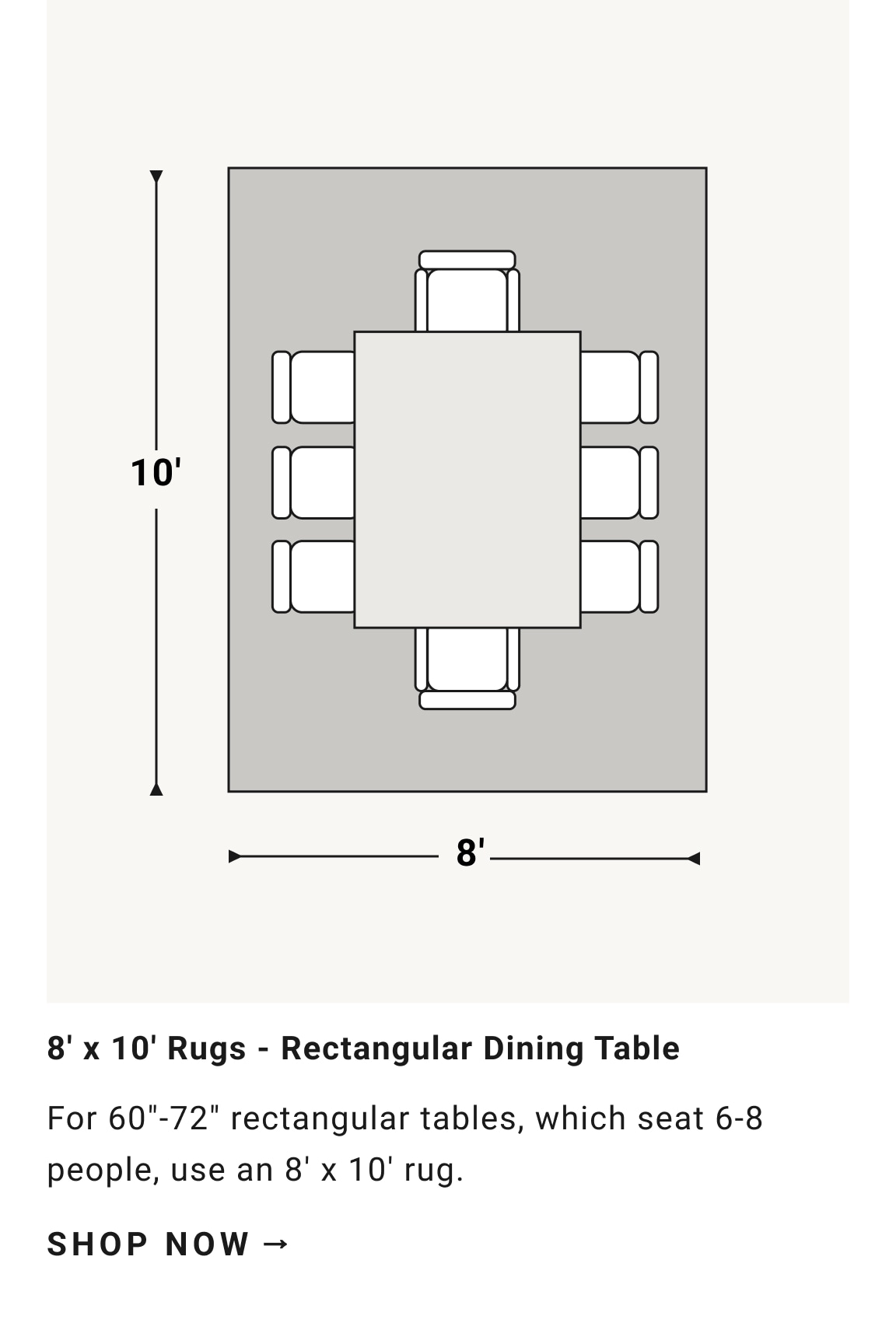 10'

8'

8' x 10' Rugs - Rectangular Dining Table

For 60"-72" rectangular tables, which seat 6-8 people, use an 8' x 10' rug.

SHOP NOW →